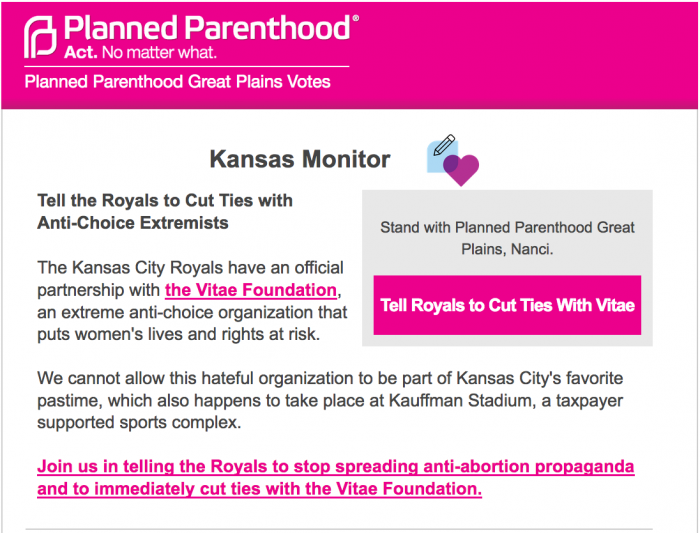 Planned Parenthood®
Act. No matter what.
Planned Parenthood Great Plains Votes

Kansas Monitor

Tell the Royals to Cut Ties with Anti-Choice Extremists

The Kansas City Royals have an official partnership with the Vitae Foundation, an extreme anti-choice organization that puts women's lives and rights at risk.

Stand with Planned Parenthood Great Plains, Nanci.

Tell Royals to Cut Ties With Vitae

We cannot allow this hateful organization to be part of Kansas City's favorite pastime, which also happens to take place at Kauffman Stadium, a taxpayer supported sports complex.

Join us in telling the Royals to stop spreading anti-abortion propaganda and to immediately cut ties with the Vitae Foundation.